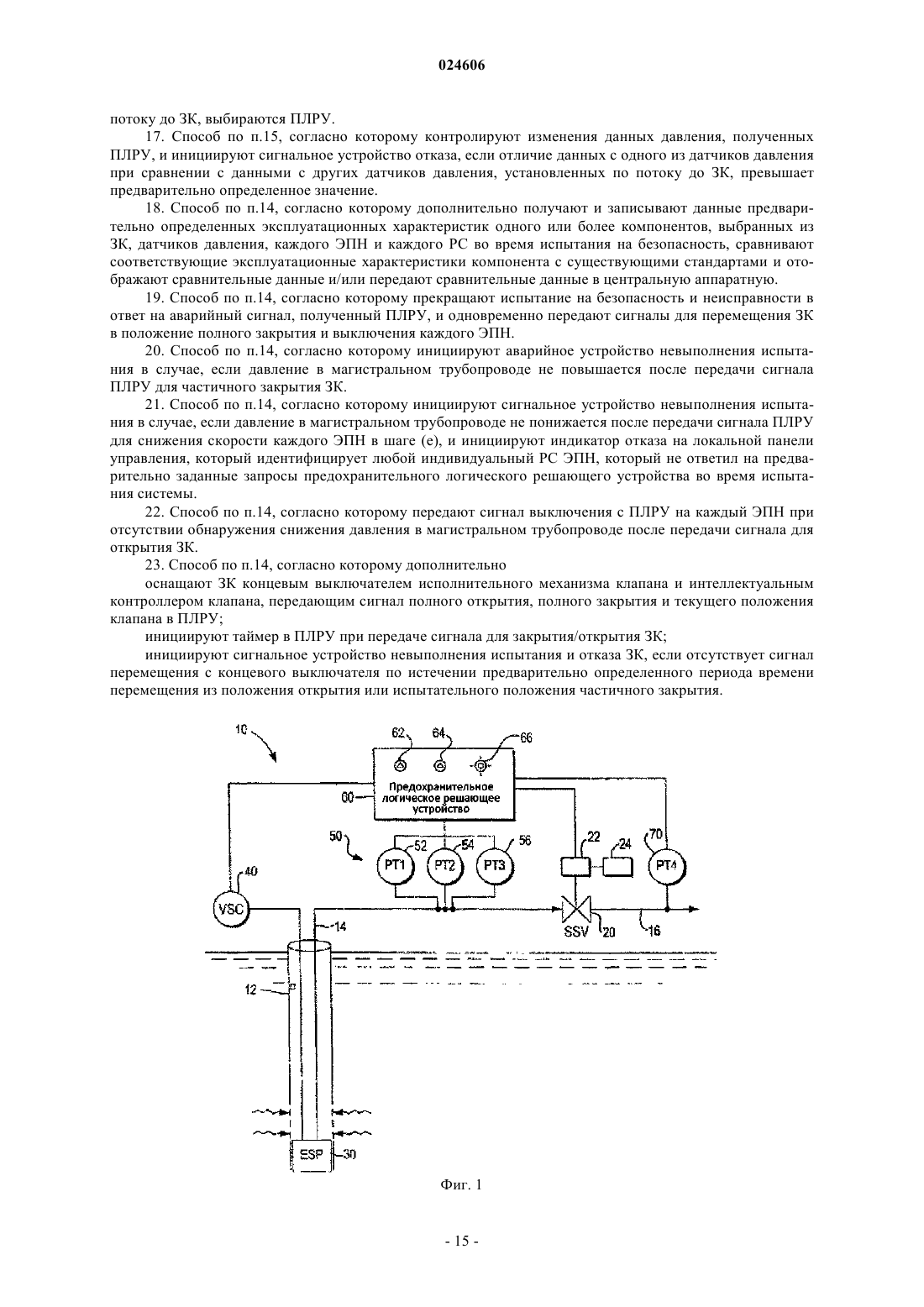 024606

потоку до ЗК, выбираются ПЛРУ.

17. Способ по п.15, согласно которому контролируют изменения данных давления, полученных ПЛРУ, и инициируют сигнальное устройство отказа, если отличие данных с одного из датчиков давления при сравнении с данными с других датчиков давления, установленных по потоку до ЗК, превышает предварительно определенное значение.

18. Способ по п.14, согласно которому дополнительно получают и записывают данные предварительно определенных эксплуатационных характеристик одного или более компонентов, выбранных из ЗК, датчиков давления, каждого ЭПН и каждого РС во время испытания на безопасность, сравнивают соответствующие эксплуатационные характеристики компонента с существующими стандартами и отображают сравнительные данные и/или передают сравнительные данные в центральную аппаратную.

19. Способ по п.14, согласно которому прекращают испытание на безопасность и неисправности в ответ на аварийный сигнал, полученный ПЛРУ, и одновременно передают сигналы для перемещения ЗК в положение полного закрытия и выключения каждого ЭПН.

20. Способ по п.14, согласно которому инициируют аварийное устройство невыполнения испытания в случае, если давление в магистральном трубопроводе не повышается после передачи сигнала ПЛРУ для частичного закрытия ЗК.

21. Способ по п.14, согласно которому инициируют сигнальное устройство невыполнения испытания в случае, если давление в магистральном трубопроводе не понижается после передачи сигнала ПЛРУ для снижения скорости каждого ЭПН в шаге (е), и инициируют индикатор отказа на локальной панели управления, который идентифицирует любой индивидуальный РС ЭПН, который не ответил на предварительно заданные запросы предохранительного логического решающего устройства во время испытания системы.

22. Способ по п.14, согласно которому передают сигнал выключения с ПЛРУ на каждый ЭПН при отсутствии обнаружения снижения давления в магистральном трубопроводе после передачи сигнала для открытия ЗК.

23. Способ по п.14, согласно которому дополнительно

оснащают ЗК концевым выключателем исполнительного механизма клапана и интеллектуальным контроллером клапана, передающим сигнал полного открытия, полного закрытия и текущего положения клапана в ПЛРУ;

инициируют таймер в ПЛРУ при передаче сигнала для закрытия/открытия ЗК;

инициируют сигнальное устройство невыполнения испытания и отказа ЗК, если отсутствует сигнал перемещения с концевого выключателя по истечении предварительно определенного периода времени перемещения из положения открытия или испытательного положения частичного закрытия.

10
62
64
66
Предохранительное логическое решающее устройство
60
50
52
54
56
PT1
PT2
PT3
22
24
70
PT4
40
VSC
14
SSV
20
16
12
ESP
30

Фиг. 1

- 15 -